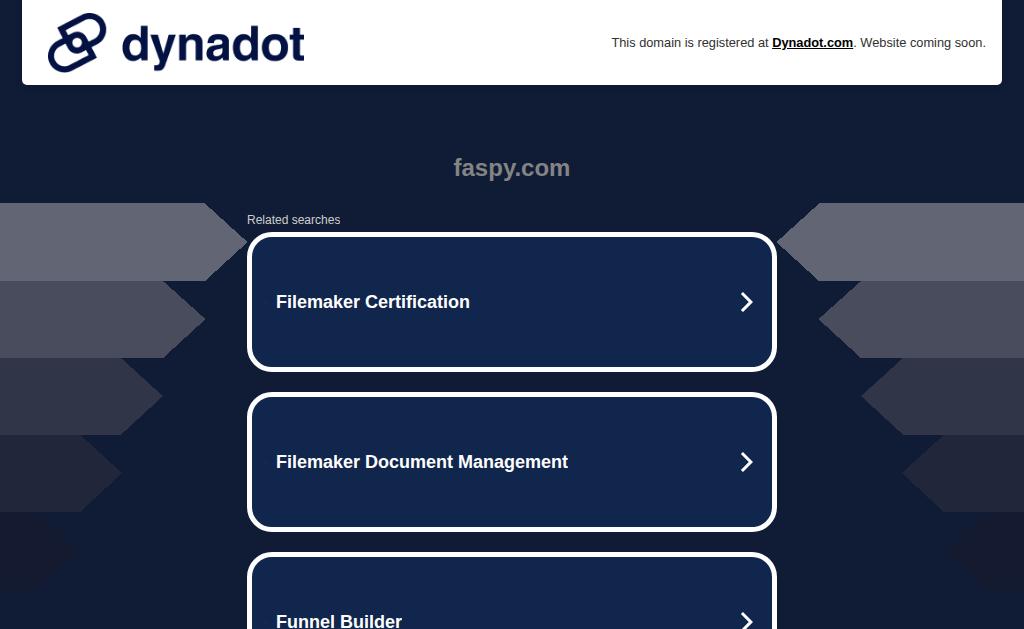 dynadot

This domain is registered at Dynadot.com. Website coming soon.

faspy.com

Related searches

Filemaker Certification

Filemaker Document Management

Funnel Builder